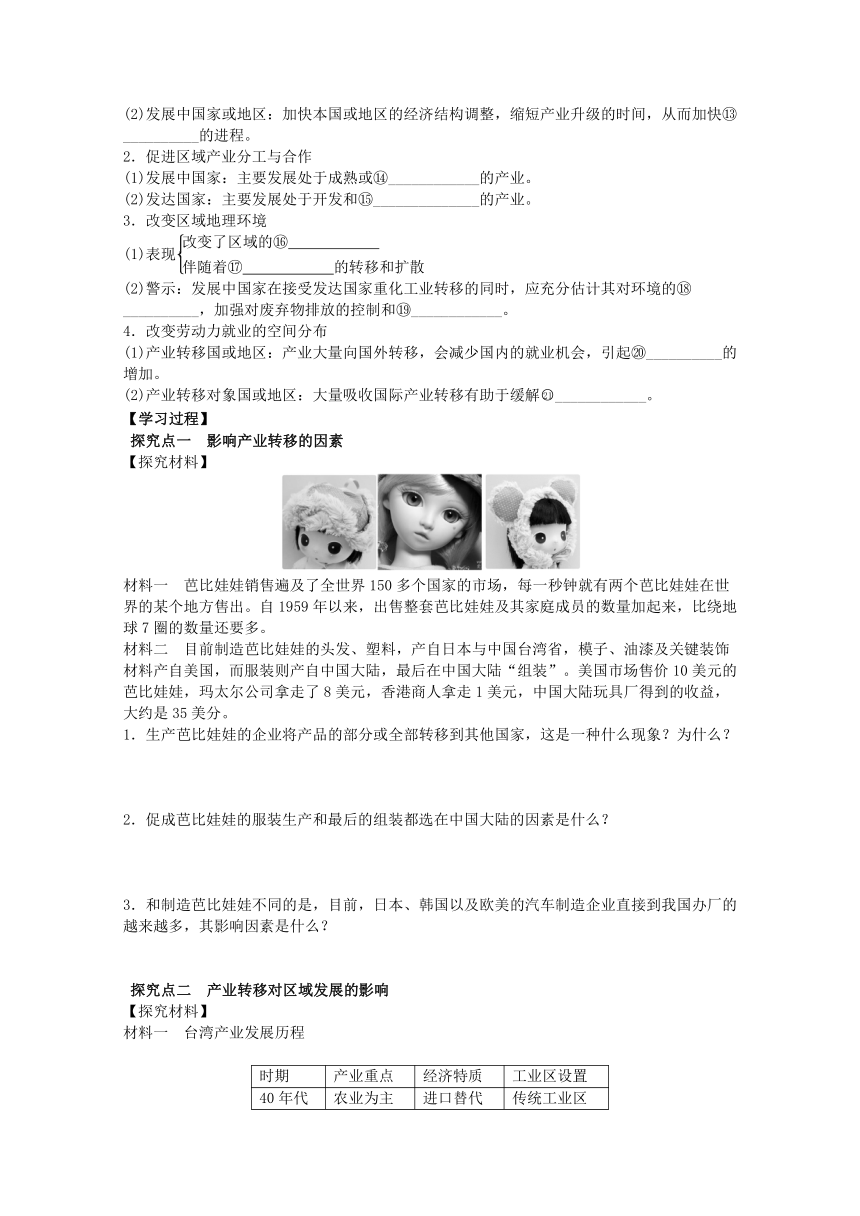 (2)发展中国家或地区：加快本国或地区的经济结构调整，缩短产业升级的时间，从而加快⑬__________的进程。
2．促进区域产业分工与合作
(1)发展中国家：主要发展处于成熟或⑭____________的产业。
(2)发达国家：主要发展处于开发和⑮______________的产业。
3．改变区域地理环境
(1)表现 改变了区域的⑯____________
伴随着⑰____________的转移和扩散
(2)警示：发展中国家在接受发达国家重化工业转移的同时，应充分估计其对环境的⑱__________，加强对废弃物排放的控制和⑲____________。
4．改变劳动力就业的空间分布
(1)产业转移国或地区：产业大量向国外转移，会减少国内的就业机会，引起⑳__________的增加。
(2)产业转移对象国或地区：大量吸收国际产业转移有助于缓解㉑____________。
【学习过程】
探究点一　影响产业转移的因素
【探究材料】
材料一　芭比娃娃销售遍及了全世界150多个国家的市场，每一秒钟就有两个芭比娃娃在世界的某个地方售出。自1959年以来，出售整套芭比娃娃及其家庭成员的数量加起来，比绕地球7圈的数量还要多。
材料二　目前制造芭比娃娃的头发、塑料，产自日本与中国台湾省，模子、油漆及关键装饰材料产自美国，而服装则产自中国大陆，最后在中国大陆“组装”。美国市场售价10美元的芭比娃娃，玛太尔公司拿走了8美元，香港商人拿走1美元，中国大陆玩具厂得到的收益，大约是35美分。
1．生产芭比娃娃的企业将产品的部分或全部转移到其他国家，这是一种什么现象？为什么？

2．促成芭比娃娃的服装生产和最后的组装都选在中国大陆的因素是什么？

3．和制造芭比娃娃不同的是，目前，日本、韩国以及欧美的汽车制造企业直接到我国办厂的越来越多，其影响因素是什么？

探究点二　产业转移对区域发展的影响
【探究材料】
材料一　台湾产业发展历程

| 时期 | 产业重点 | 经济特质 | 工业区设置 |
|---|---|---|---|
| 40年代 | 农业为主 | 进口替代 | 传统工业区 |